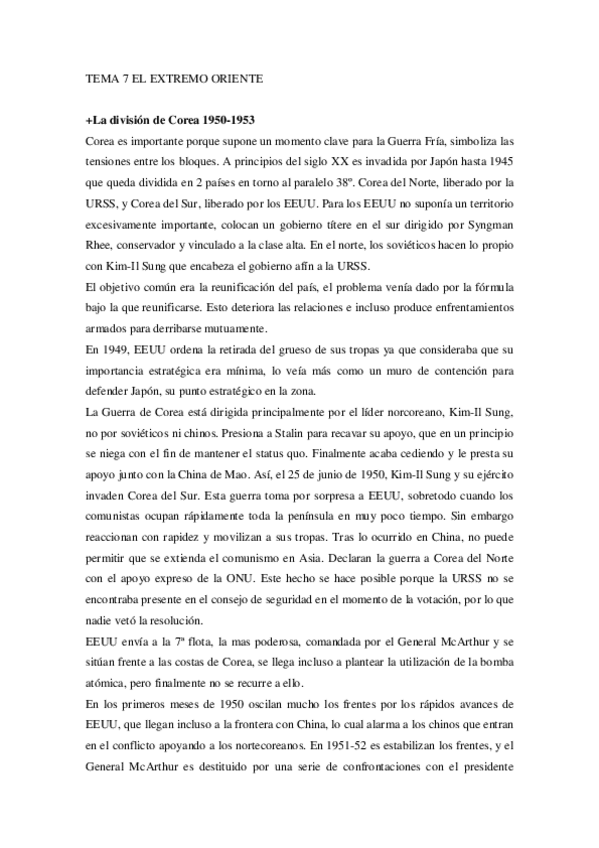 TEMA 7 EL EXTREMO ORIENTE

+La división de Corea 1950-1953

Corea es importante porque supone un momento clave para la Guerra Fría, simboliza las tensiones entre los bloques. A principios del siglo XX es invadida por Japón hasta 1945 que queda dividida en 2 países en torno al paralelo 38º. Corea del Norte, liberado por la URSS, y Corea del Sur, liberado por los EEUU. Para los EEUU no suponía un territorio excesivamente importante, colocan un gobierno títere en el sur dirigido por Syngman Rhee, conservador y vinculado a la clase alta. En el norte, los soviéticos hacen lo propio con Kim-Il Sung que encabeza el gobierno afín a la URSS.

El objetivo común era la reunificación del país, el problema venía dado por la fórmula bajo la que reunificarse. Esto deteriora las relaciones e incluso produce enfrentamientos armados para derribarse mutuamente.

En 1949, EEUU ordena la retirada del grueso de sus tropas ya que consideraba que su importancia estratégica era mínima, lo veía más como un muro de contención para defender Japón, su punto estratégico en la zona.

La Guerra de Corea está dirigida principalmente por el líder norcoreano, Kim-Il Sung, no por soviéticos ni chinos. Presiona a Stalin para recavar su apoyo, que en un principio se niega con el fin de mantener el status quo. Finalmente acaba cediendo y le presta su apoyo junto con la China de Mao. Así, el 25 de junio de 1950, Kim-Il Sung y su ejército invaden Corea del Sur. Esta guerra toma por sorpresa a EEUU, sobretodo cuando los comunistas ocupan rápidamente toda la península en muy poco tiempo. Sin embargo reaccionan con rapidez y movilizan a sus tropas. Tras lo ocurrido en China, no puede permitir que se extienda el comunismo en Asia. Declaran la guerra a Corea del Norte con el apoyo expreso de la ONU. Este hecho se hace posible porque la URSS no se encontraba presente en el consejo de seguridad en el momento de la votación, por lo que nadie vetó la resolución.

EEUU envía a la 7ª flota, la mas poderosa, comandada por el General McArthur y se sitúan frente a las costas de Corea, se llega incluso a plantear la utilización de la bomba atómica, pero finalmente no se recurre a ello.

En los primeros meses de 1950 oscilan mucho los frentes por los rápidos avances de EEUU, que llegan incluso a la frontera con China, lo cual alarma a los chinos que entran en el conflicto apoyando a los nortecoreanos. En 1951-52 es estabilizan los frentes, y el General McArthur es destituido por una serie de confrontaciones con el presidente